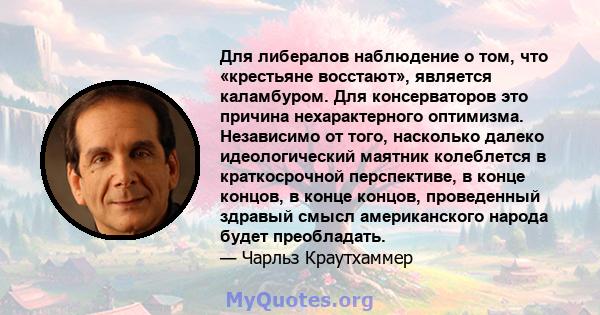 Для либералов наблюдение о том, что «крестьяне восстают», является каламбуром. Для консерваторов это причина нехарактерного оптимизма. Независимо от того, насколько далеко идеологический маятник колеблется в краткосрочной перспективе, в конце концов, в конце концов, проведенный здравый смысл американского народа будет преобладать.
— Чарльз Краутхаммер

MyQuotes.org